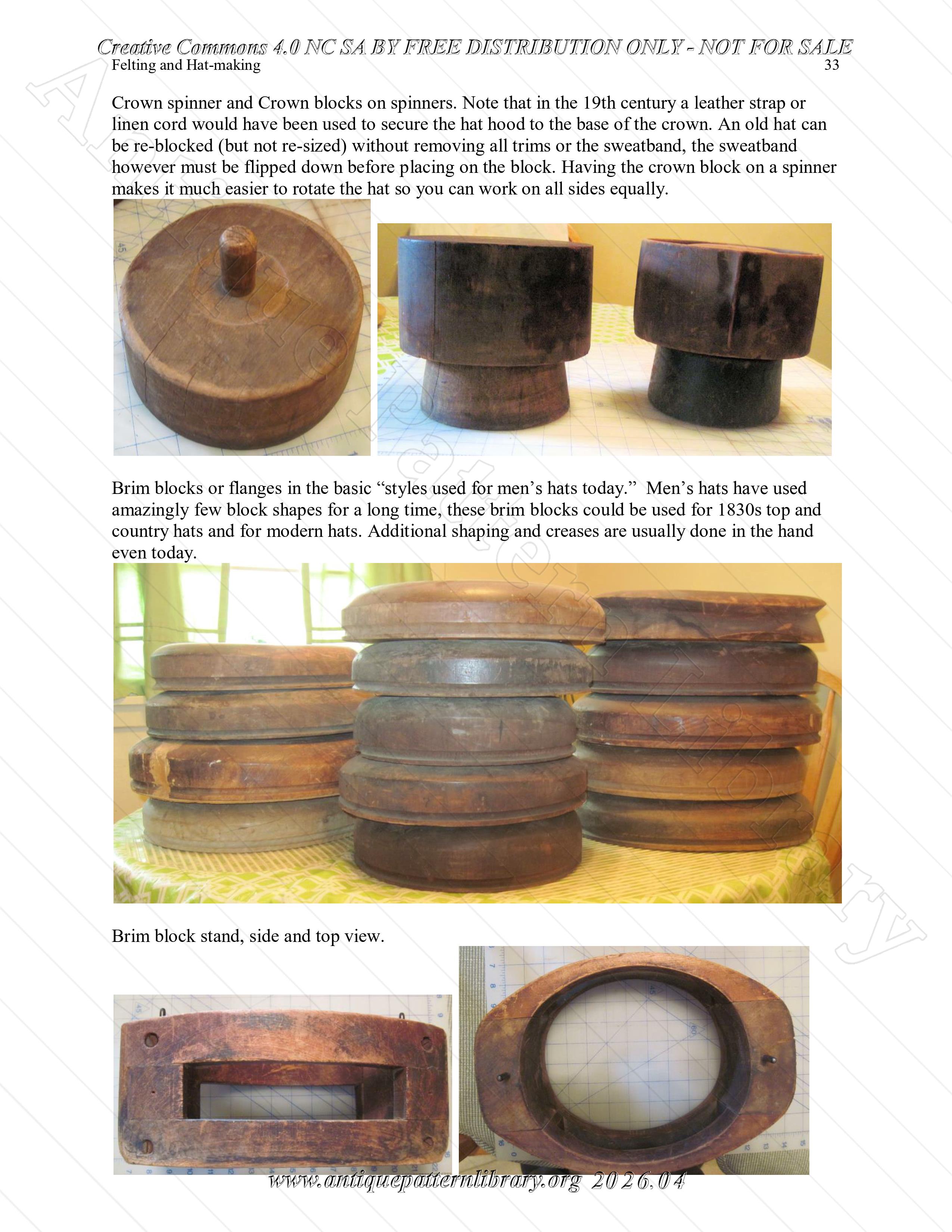 Creative Commons 4.0 NC SA BY FREE DISTRIBUTION ONLY - NOT FOR SALE

Felting and Hat-making 33

Crown spinner and Crown blocks on spinners. Note that in the 19th century a leather strap or linen cord would have been used to secure the hat hood to the base of the crown. An old hat can be re-blocked (but not re-sized) without removing all trims or the sweatband, the sweatband however must be flipped down before placing on the block. Having the crown block on a spinner makes it much easier to rotate the hat so you can work on all sides equally.

Brim blocks or flanges in the basic "styles used for men's hats today." Men's hats have used amazingly few block shapes for a long time, these brim blocks could be used for 1830s top and country hats and for modern hats. Additional shaping and creases are usually done in the hand even today.

Brim block stand, side and top view.

www.antiquepatternlibrary.org 2026.04

Antique Pattern Library